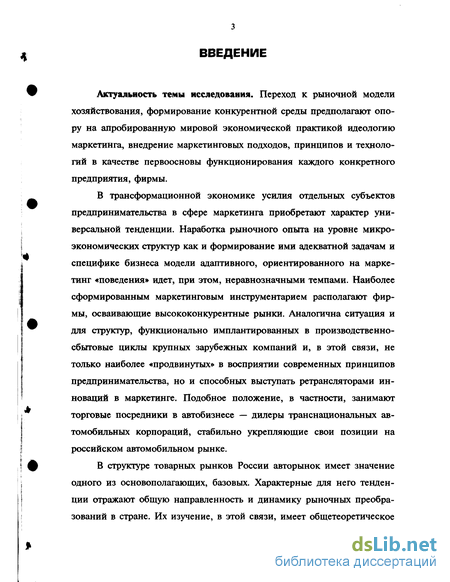 3

ВВЕДЕНИЕ

Актуальность темы исследования. Переход к рыночной модели хозяйствования, формирование конкурентной среды предполагают опору на апробированную мировой экономической практикой идеологию маркетинга, внедрение маркетинговых подходов, принципов и технологий в качестве первоосновы функционирования каждого конкретного предприятия, фирмы.

В трансформационной экономике усилия отдельных субъектов предпринимательства в сфере маркетинга приобретают характер универсальной тенденции. Наработка рыночного опыта на уровне микроэкономических структур как и формирование ими адекватной задачам и специфике бизнеса модели адаптивного, ориентированного на маркетинг «поведения» идет, при этом, неравнозначными темпами. Наиболее сформированным маркетинговым инструментарием располагают фирмы, осваивающие высококонкурентные рынки. Аналогична ситуация и для структур, функционально имплантированных в производственно-сбытовые циклы крупных зарубежных компаний и, в этой связи, не только наиболее «продвинутых» в восприятии современных принципов предпринимательства, но и способных выступать ретрансляторами инноваций в маркетинге. Подобное положение, в частности, занимают торговые посредники в автобизнесе — дилеры транснациональных автомобильных корпораций, стабильно укрепляющие свои позиции на российском автомобильном рынке.

В структуре товарных рынков России авторынок имеет значение одного из основополагающих, базовых. Характерные для него тенденции отражают общую направленность и динамику рыночных преобразований в стране. Их изучение, в этой связи, имеет общетеоретическое

dsLib.net
библиотека диссертаций